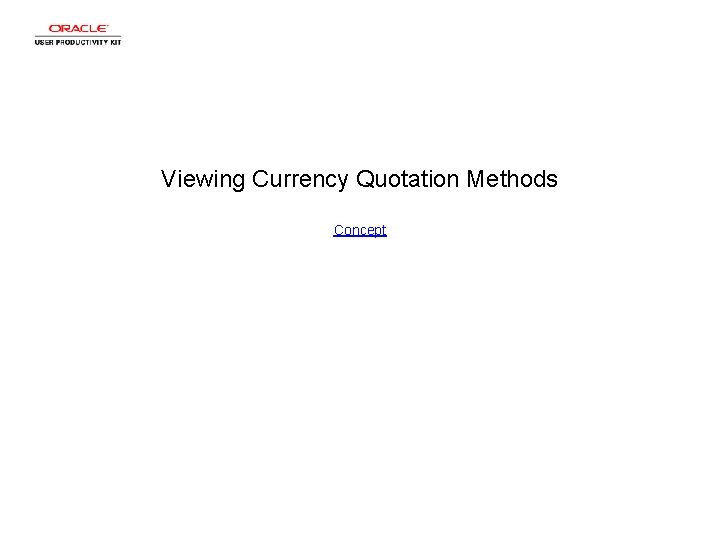 ORACLE
USER PRODUCTIVITY KIT

Viewing Currency Quotation Methods

Concept